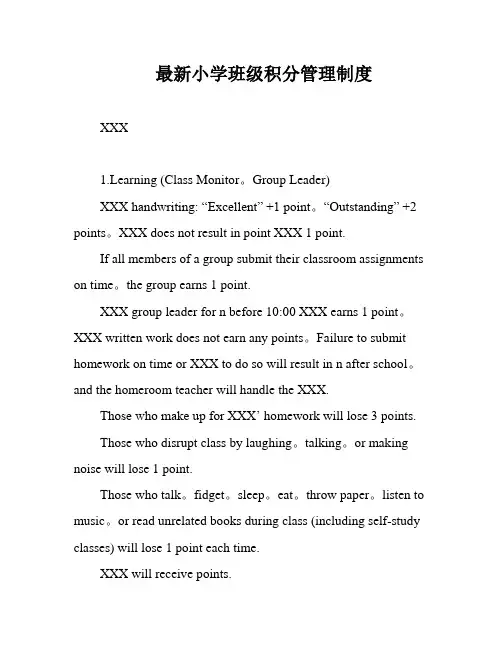 最新小学班级积分管理制度

XXX

1.Learning (Class Monitor。Group Leader)

XXX handwriting: “Excellent” +1 point。“Outstanding” +2 points。XXX does not result in point XXX 1 point.

If all members of a group submit their classroom assignments on time。the group earns 1 point.

XXX group leader for n before 10:00 XXX earns 1 point。XXX written work does not earn any points。Failure to submit homework on time or XXX to do so will result in n after school。and the homeroom teacher will handle the XXX.

Those who make up for XXX’ homework will lose 3 points.

Those who disrupt class by laughing。talking。or making noise will lose 1 point.

Those who talk。fidget。sleep。eat。throw paper。listen to music。or read unrelated books during class (including self-study classes) will lose 1 point each time.

XXX will receive points.